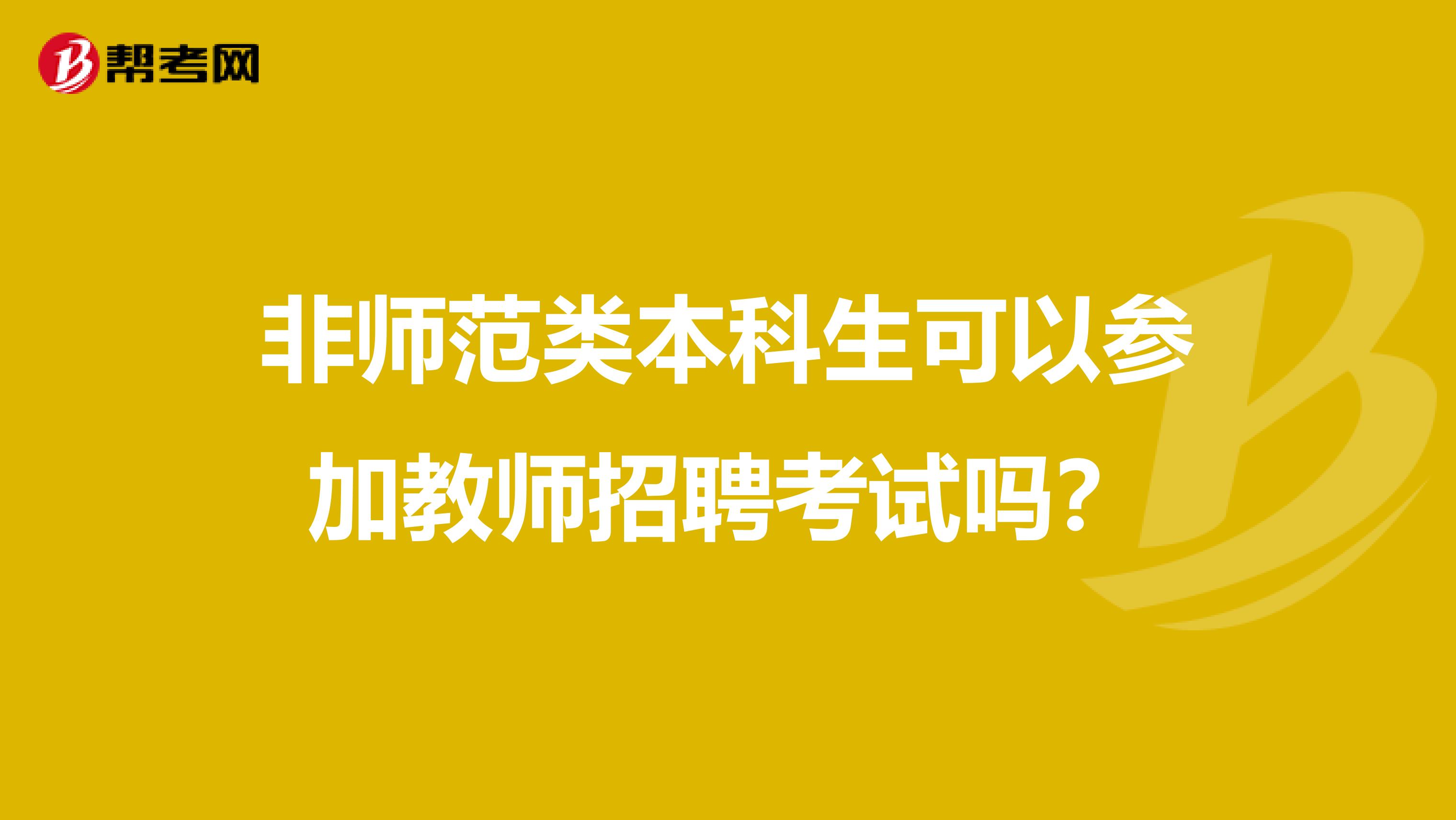 帮考网

非师范类本科生可以参加教师招聘考试吗？